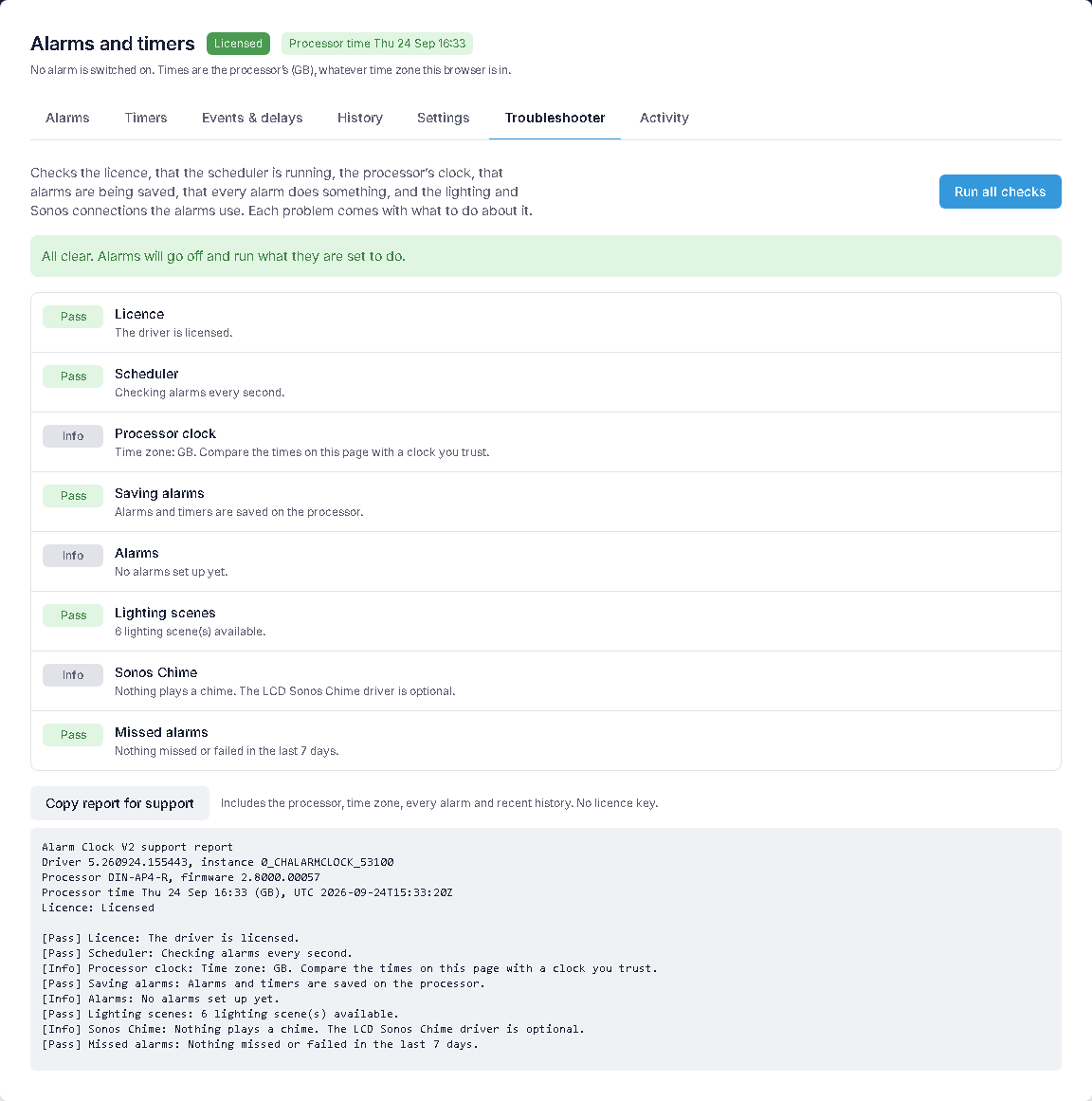 Alarms and timers Licensed Processor time Thu 24 Sep 16:33

No alarm is switched on. Times are the processor's (GB), whatever time zone this browser is in.

Alarms Timers Events & delays History Settings Troubleshooter Activity

Checks the licence, that the scheduler is running, the processor's clock, that alarms are being saved, that every alarm does something, and the lighting and Sonos connections the alarms use. Each problem comes with what to do about it.

Run all checks

All clear. Alarms will go off and run what they are set to do.

Pass Licence
The driver is licensed.

Pass Scheduler
Checking alarms every second.

Info Processor clock
Time zone: GB. Compare the times on this page with a clock you trust.

Pass Saving alarms
Alarms and timers are saved on the processor.

Info Alarms
No alarms set up yet.

Pass Lighting scenes
6 lighting scene(s) available.

Info Sonos Chime
Nothing plays a chime. The LCD Sonos Chime driver is optional.

Pass Missed alarms
Nothing missed or failed in the last 7 days.

Copy report for support Includes the processor, time zone, every alarm and recent history. No licence key.

Alarm Clock V2 support report
Driver 5.260924.155443, instance 0_CHALARMCLOCK_53100
Processor DIN-AP4-R, firmware 2.8000.00057
Processor time Thu 24 Sep 16:33 (GB), UTC 2026-09-24T15:33:20Z
Licence: Licensed

[Pass] Licence: The driver is licensed.
[Pass] Scheduler: Checking alarms every second.
[Info] Processor clock: Time zone: GB. Compare the times on this page with a clock you trust.
[Pass] Saving alarms: Alarms and timers are saved on the processor.
[Info] Alarms: No alarms set up yet.
[Pass] Lighting scenes: 6 lighting scene(s) available.
[Info] Sonos Chime: Nothing plays a chime. The LCD Sonos Chime driver is optional.
[Pass] Missed alarms: Nothing missed or failed in the last 7 days.